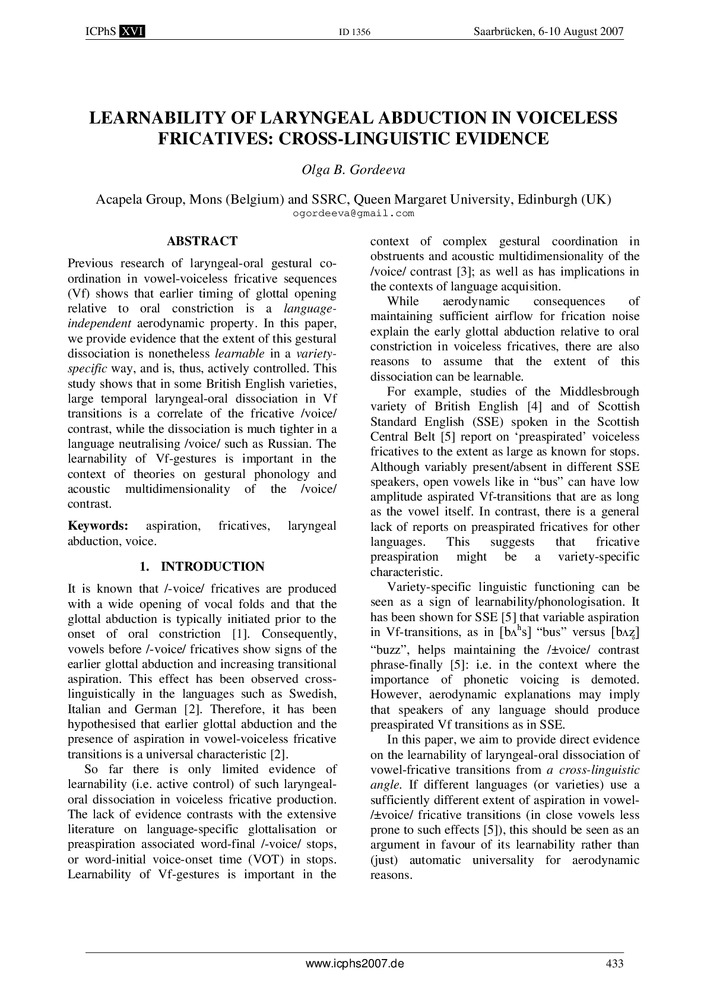 ICPhS XVI ID 1356 Saarbrücken, 6-10 August 2007

LEARNABILITY OF LARYNGEAL ABDUCTION IN VOICELESS FRICATIVES: CROSS-LINGUISTIC EVIDENCE

Olga B. Gordeeva

Acapela Group, Mons (Belgium) and SSRC, Queen Margaret University, Edinburgh (UK)
ogordeeva@gmail.com

ABSTRACT

Previous research of laryngeal-oral gestural co-ordination in vowel-voiceless fricative sequences (Vf) shows that earlier timing of glottal opening relative to oral constriction is a language-independent aerodynamic property. In this paper, we provide evidence that the extent of this gestural dissociation is nonetheless learnable in a variety-specific way, and is, thus, actively controlled. This study shows that in some British English varieties, large temporal laryngeal-oral dissociation in Vf transitions is a correlate of the fricative /voice/ contrast, while the dissociation is much tighter in a language neutralising /voice/ such as Russian. The learnability of Vf-gestures is important in the context of theories on gestural phonology and acoustic multidimensionality of the /voice/ contrast.

Keywords: aspiration, fricatives, laryngeal abduction, voice.

1. INTRODUCTION

It is known that /-voice/ fricatives are produced with a wide opening of vocal folds and that the glottal abduction is typically initiated prior to the onset of oral constriction [1]. Consequently, vowels before /-voice/ fricatives show signs of the earlier glottal abduction and increasing transitional aspiration. This effect has been observed cross-linguistically in the languages such as Swedish, Italian and German [2]. Therefore, it has been hypothesised that earlier glottal abduction and the presence of aspiration in vowel-voiceless fricative transitions is a universal characteristic [2].

So far there is only limited evidence of learnability (i.e. active control) of such laryngeal-oral dissociation in voiceless fricative production. The lack of evidence contrasts with the extensive literature on language-specific glottalisation or preaspiration associated word-final /-voice/ stops, or word-initial voice-onset time (VOT) in stops. Learnability of Vf-gestures is important in the context of complex gestural coordination in obstruents and acoustic multidimensionality of the /voice/ contrast [3]; as well as has implications in the contexts of language acquisition.

While aerodynamic consequences of maintaining sufficient airflow for frication noise explain the early glottal abduction relative to oral constriction in voiceless fricatives, there are also reasons to assume that the extent of this dissociation can be learnable.

For example, studies of the Middlesbrough variety of British English [4] and of Scottish Standard English (SSE) spoken in the Scottish Central Belt [5] report on ‘preaspirated’ voiceless fricatives to the extent as large as known for stops. Although variably present/absent in different SSE speakers, open vowels like in “bus” can have low amplitude aspirated Vf-transitions that are as long as the vowel itself. In contrast, there is a general lack of reports on preaspirated fricatives for other languages. This suggests that fricative preaspiration might be a variety-specific characteristic.

Variety-specific linguistic functioning can be seen as a sign of learnability/phonologisation. It has been shown for SSE [5] that variable aspiration in Vf-transitions, as in [bʌʰs] “bus” versus [bʌz̥] “buzz”, helps maintaining the /±voice/ contrast phrase-finally [5]: i.e. in the context where the importance of phonetic voicing is demoted. However, aerodynamic explanations may imply that speakers of any language should produce preaspirated Vf transitions as in SSE.

In this paper, we aim to provide direct evidence on the learnability of laryngeal-oral dissociation of vowel-fricative transitions from a cross-linguistic angle. If different languages (or varieties) use a sufficiently different extent of aspiration in vowel-/±voice/ fricative transitions (in close vowels less prone to such effects [5]), this should be seen as an argument in favour of its learnability rather than (just) automatic universality for aerodynamic reasons.

www.icphs2007.de 433